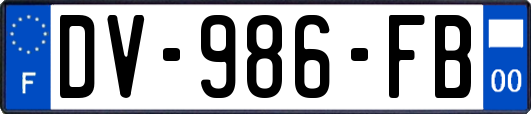 F

DV-986-FB

00